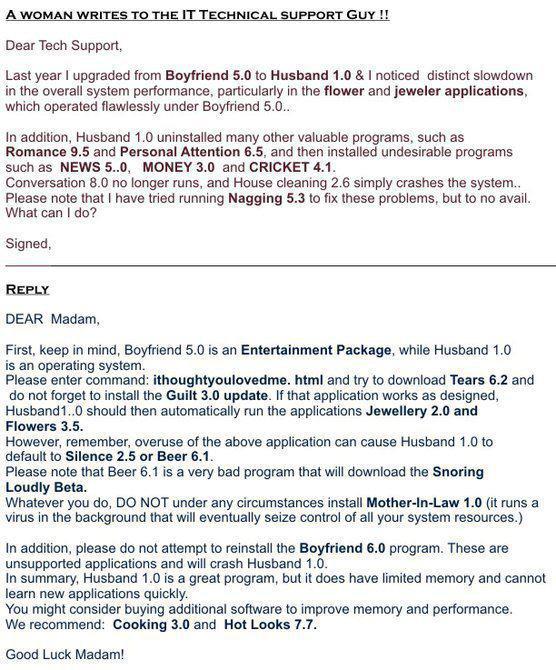 A WOMAN WRITES TO THE IT TECHNICAL SUPPORT GUY !!

Dear Tech Support,

Last year I upgraded from Boyfriend 5.0 to Husband 1.0 & I noticed distinct slowdown in the overall system performance, particularly in the flower and jeweler applications, which operated flawlessly under Boyfriend 5.0..

In addition, Husband 1.0 uninstalled many other valuable programs, such as Romance 9.5 and Personal Attention 6.5, and then installed undesirable programs such as NEWS 5..0, MONEY 3.0 and CRICKET 4.1.
Conversation 8.0 no longer runs, and House cleaning 2.6 simply crashes the system..
Please note that I have tried running Nagging 5.3 to fix these problems, but to no avail.
What can I do?

Signed,

REPLY

DEAR Madam,

First, keep in mind, Boyfriend 5.0 is an Entertainment Package, while Husband 1.0 is an operating system.
Please enter command: ithoughtyoulovedme. html and try to download Tears 6.2 and do not forget to install the Guilt 3.0 update. If that application works as designed, Husband1..0 should then automatically run the applications Jewellery 2.0 and Flowers 3.5.
However, remember, overuse of the above application can cause Husband 1.0 to default to Silence 2.5 or Beer 6.1.
Please note that Beer 6.1 is a very bad program that will download the Snoring Loudly Beta.
Whatever you do, DO NOT under any circumstances install Mother-In-Law 1.0 (it runs a virus in the background that will eventually seize control of all your system resources.)

In addition, please do not attempt to reinstall the Boyfriend 6.0 program. These are unsupported applications and will crash Husband 1.0.
In summary, Husband 1.0 is a great program, but it does have limited memory and cannot learn new applications quickly.
You might consider buying additional software to improve memory and performance.
We recommend: Cooking 3.0 and Hot Looks 7.7.

Good Luck Madam!